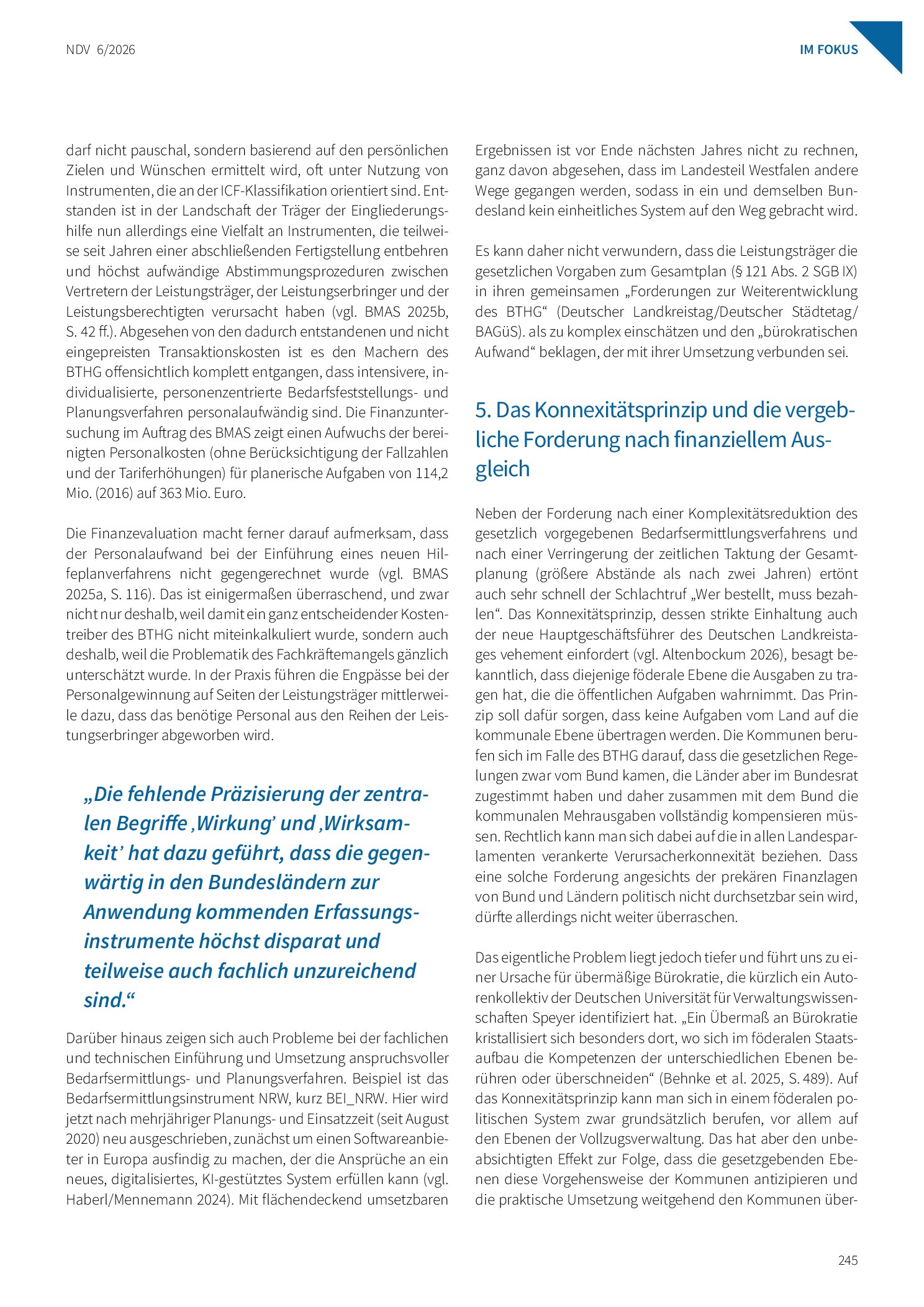 NDV 6/2026

IM FOKUS

darf nicht pauschal, sondern basierend auf den persönlichen Zielen und Wünschen ermittelt wird, oft unter Nutzung von Instrumenten, die an der ICF-Klassifikation orientiert sind. Entstanden ist in der Landschaft der Träger der Eingliederungshilfe nun allerdings eine Vielfalt an Instrumenten, die teilweise seit Jahren einer abschließenden Fertigstellung entbehren und höchst aufwändige Abstimmungsprozeduren zwischen Vertretern der Leistungsträger, der Leistungserbringer und der Leistungsberechtigten verursacht haben (vgl. BMAS 2025b, S. 42 ff.). Abgesehen von den dadurch entstandenen und nicht eingepreisten Transaktionskosten ist es den Machern des BTHG offensichtlich komplett entgangen, dass intensivere, individualisierte, personenzentrierte Bedarfsfeststellungs- und Planungsverfahren personalaufwändig sind. Die Finanzuntersuchung im Auftrag des BMAS zeigt einen Aufwuchs der bereinigten Personalkosten (ohne Berücksichtigung der Fallzahlen und der Tariferhöhungen) für planerische Aufgaben von 114,2 Mio. (2016) auf 363 Mio. Euro.

Die Finanzevaluation macht ferner darauf aufmerksam, dass der Personalaufwand bei der Einführung eines neuen Hilfeplanverfahrens nicht gegengerechnet wurde (vgl. BMAS 2025a, S. 116). Das ist einigermaßen überraschend, und zwar nicht nur deshalb, weil damit ein ganz entscheidender Kostentreiber des BTHG nicht miteinkalkuliert wurde, sondern auch deshalb, weil die Problematik des Fachkräftemangels gänzlich unterschätzt wurde. In der Praxis führen die Engpässe bei der Personalgewinnung auf Seiten der Leistungsträger mittlerweile dazu, dass das benötige Personal aus den Reihen der Leistungserbringer abgeworben wird.

„Die fehlende Präzisierung der zentralen Begriffe ‚Wirkung' und ‚Wirksamkeit' hat dazu geführt, dass die gegenwärtig in den Bundesländern zur Anwendung kommenden Erfassungsinstrumente höchst disparat und teilweise auch fachlich unzureichend sind.“

Darüber hinaus zeigen sich auch Probleme bei der fachlichen und technischen Einführung und Umsetzung anspruchsvoller Bedarfsermittlungs- und Planungsverfahren. Beispiel ist das Bedarfsermittlungsinstrument NRW, kurz BEI_NRW. Hier wird jetzt nach mehrjähriger Planungs- und Einsatzzeit (seit August 2020) neu ausgeschrieben, zunächst um einen Softwareanbieter in Europa ausfindig zu machen, der die Ansprüche an ein neues, digitalisiertes, KI-gestütztes System erfüllen kann (vgl. Haberl/Mennemann 2024). Mit flächendeckend umsetzbaren Ergebnissen ist vor Ende nächsten Jahres nicht zu rechnen, ganz davon abgesehen, dass im Landesteil Westfalen andere Wege gegangen werden, sodass in ein und demselben Bundesland kein einheitliches System auf den Weg gebracht wird.

Es kann daher nicht verwundern, dass die Leistungsträger die gesetzlichen Vorgaben zum Gesamtplan (§ 121 Abs. 2 SGB IX) in ihren gemeinsamen „Forderungen zur Weiterentwicklung des BTHG“ (Deutscher Landkreistag/Deutscher Städtetag/BAGüS). als zu komplex einschätzen und den „bürokratischen Aufwand“ beklagen, der mit ihrer Umsetzung verbunden sei.

5. Das Konnexitätsprinzip und die vergebliche Forderung nach finanziellem Ausgleich

Neben der Forderung nach einer Komplexitätsreduktion des gesetzlich vorgegebenen Bedarfsermittlungsverfahrens und nach einer Verringerung der zeitlichen Taktung der Gesamtplanung (größere Abstände als nach zwei Jahren) ertönt auch sehr schnell der Schlachtruf „Wer bestellt, muss bezahlen“. Das Konnexitätsprinzip, dessen strikte Einhaltung auch der neue Hauptgeschäftsführer des Deutschen Landkreistages vehement einfordert (vgl. Altenbockum 2026), besagt bekanntlich, dass diejenige föderale Ebene die Ausgaben zu tragen hat, die die öffentlichen Aufgaben wahrnimmt. Das Prinzip soll dafür sorgen, dass keine Aufgaben vom Land auf die kommunale Ebene übertragen werden. Die Kommunen berufen sich im Falle des BTHG darauf, dass die gesetzlichen Regelungen zwar vom Bund kamen, die Länder aber im Bundesrat zugestimmt haben und daher zusammen mit dem Bund die kommunalen Mehrausgaben vollständig kompensieren müssen. Rechtlich kann man sich dabei auf die in allen Landesparlamenten verankerte Verursacherkonnexität beziehen. Dass eine solche Forderung angesichts der prekären Finanzlagen von Bund und Ländern politisch nicht durchsetzbar sein wird, dürfte allerdings nicht weiter überraschen.

Das eigentliche Problem liegt jedoch tiefer und führt uns zu einer Ursache für übermäßige Bürokratie, die kürzlich ein Autorenkollektiv der Deutschen Universität für Verwaltungswissenschaften Speyer identifiziert hat. „Ein Übermaß an Bürokratie kristallisiert sich besonders dort, wo sich im föderalen Staatsaufbau die Kompetenzen der unterschiedlichen Ebenen berühren oder überschneiden“ (Behnke et al. 2025, S. 489). Auf das Konnexitätsprinzip kann man sich in einem föderalen politischen System zwar grundsätzlich berufen, vor allem auf den Ebenen der Vollzugsverwaltung. Das hat aber den unbeabsichtigten Effekt zur Folge, dass die gesetzgebenden Ebenen diese Vorgehensweise der Kommunen antizipieren und die praktische Umsetzung weitgehend den Kommunen über-

245